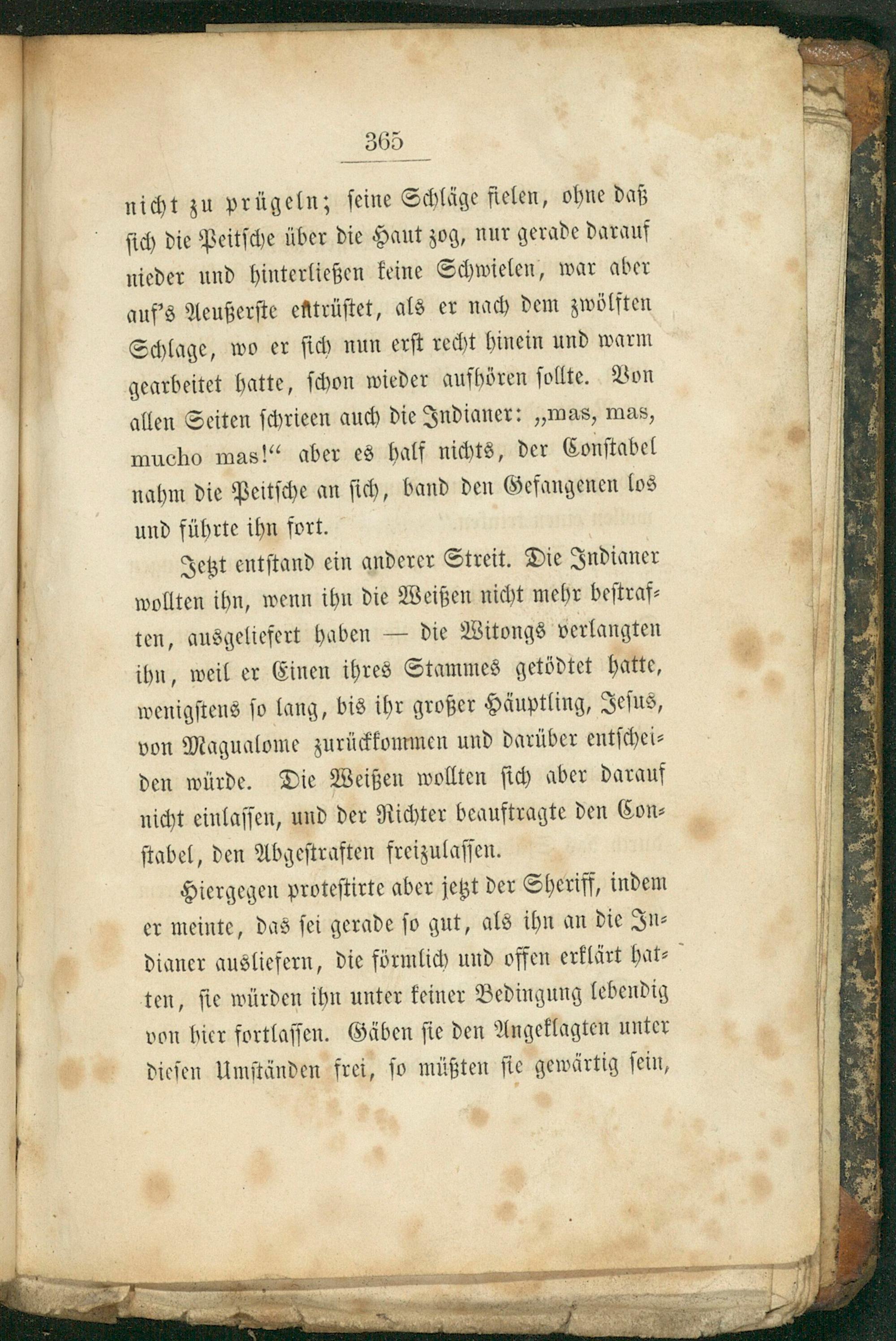 365

nicht zu prügeln; seine Schläge fielen, ohne daß sich die Peitsche über die Haut zog, nur gerade darauf nieder und hinterließen keine Schwielen, war aber auf's Aeußerste entrüstet, als er nach dem zwölften Schlage, wo er sich nun erst recht hinein und warm gearbeitet hatte, schon wieder aufhören sollte. Von allen Seiten schrieen auch die Indianer: „mas, mas, mucho mas!“ aber es half nichts, der Constabel nahm die Peitsche an sich, band den Gefangenen los und führte ihn fort.

Jetzt entstand ein anderer Streit. Die Indianer wollten ihn, wenn ihn die Weißen nicht mehr bestraften, ausgeliefert haben — die Witongs verlangten ihn, weil er Einen ihres Stammes getödtet hatte, wenigstens so lang, bis ihr großer Häuptling, Jesus, von Magualome zurückkommen und darüber entscheiden würde. Die Weißen wollten sich aber darauf nicht einlassen, und der Richter beauftragte den Constabel, den Abgestraften freizulassen.

Hiergegen protestirte aber jetzt der Sheriff, indem er meinte, das sei gerade so gut, als ihn an die Indianer ausliefern, die förmlich und offen erklärt hatten, sie würden ihn unter keiner Bedingung lebendig von hier fortlassen. Gäben sie den Angeklagten unter diesen Umständen frei, so müßten sie gewärtig sein,